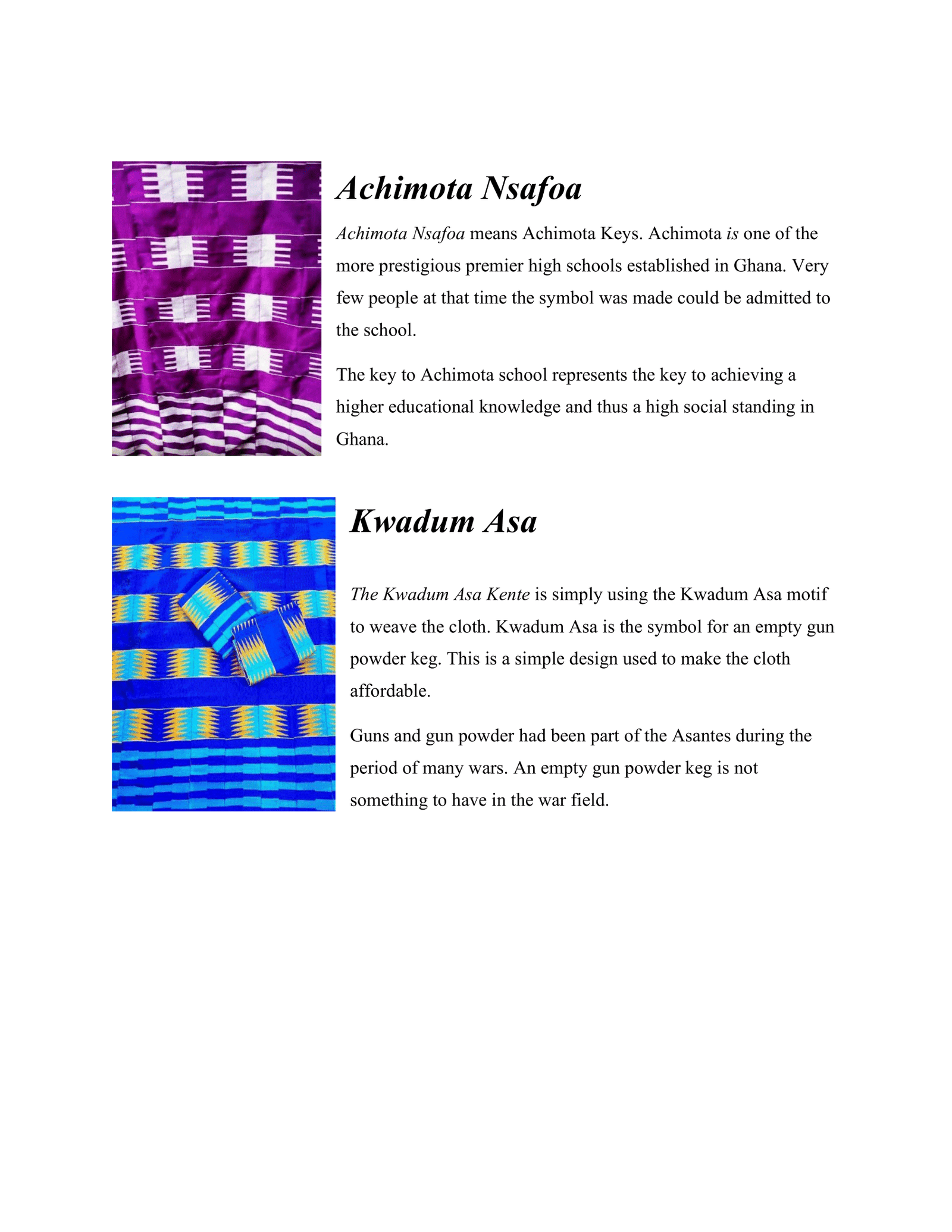 Achimota Nsafoa

Achimota Nsafoa means Achimota Keys. Achimota is one of the more prestigious premier high schools established in Ghana. Very few people at that time the symbol was made could be admitted to the school.

The key to Achimota school represents the key to achieving a higher educational knowledge and thus a high social standing in Ghana.

Kwadum Asa

The Kwadum Asa Kente is simply using the Kwadum Asa motif to weave the cloth. Kwadum Asa is the symbol for an empty gun powder keg. This is a simple design used to make the cloth affordable.

Guns and gun powder had been part of the Asantes during the period of many wars. An empty gun powder keg is not something to have in the war field.